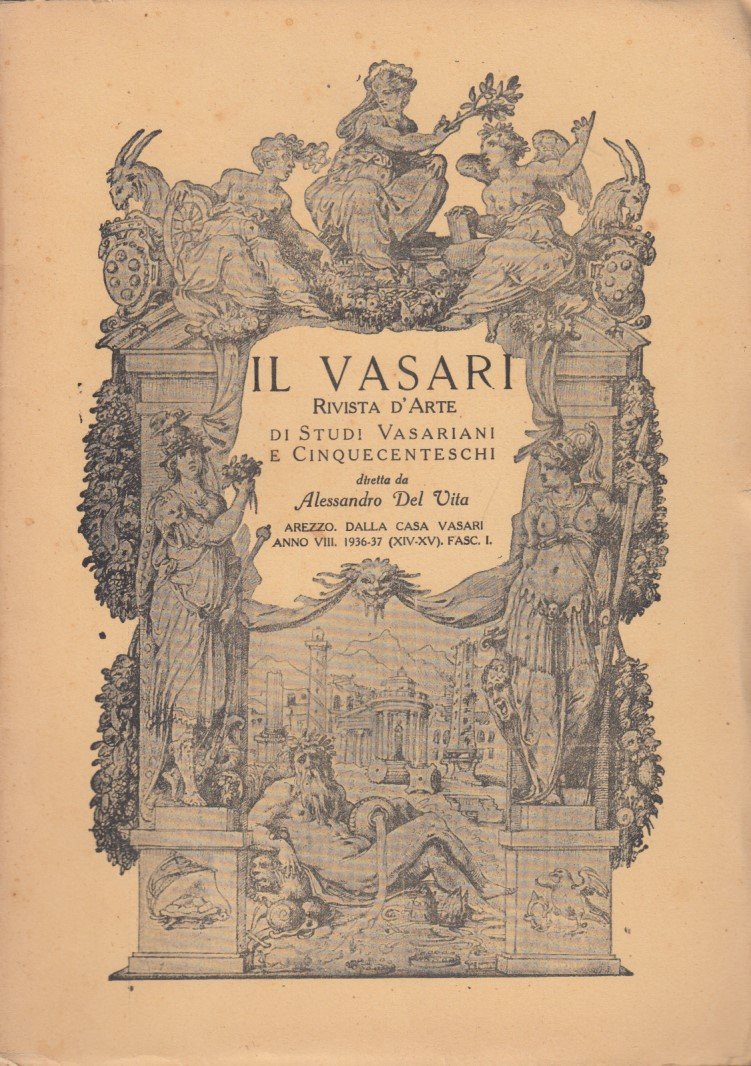 IL VASARI
RIVISTA D'ARTE
DI STUDI VASARIANI
E CINQUECENTESCHI
diretta da
Alessandro Del Vita

AREZZO. DALLA CASA VASARI
ANNO VIII. 1936-37 (XIV-XV). FASC. I.